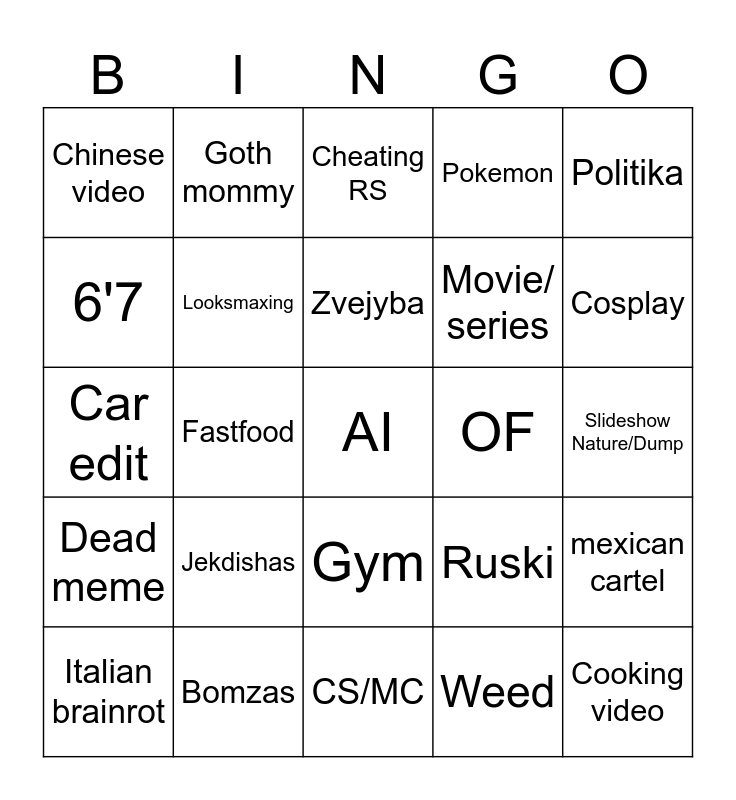 | B | I | N | G | O |
|---|---|---|---|---|
| Chinese video | Goth mommy | Cheating RS | Pokemon | Politika |
| 6'7 | Looksmaxing | Zvejyba | Movie/ series | Cosplay |
| Car edit | Fastfood | AI | OF | Slideshow Nature/Dump |
| Dead meme | Jekdishas | Gym | Ruski | mexican cartel |
| Italian brainrot | Bomzas | CS/MC | Weed | Cooking video |